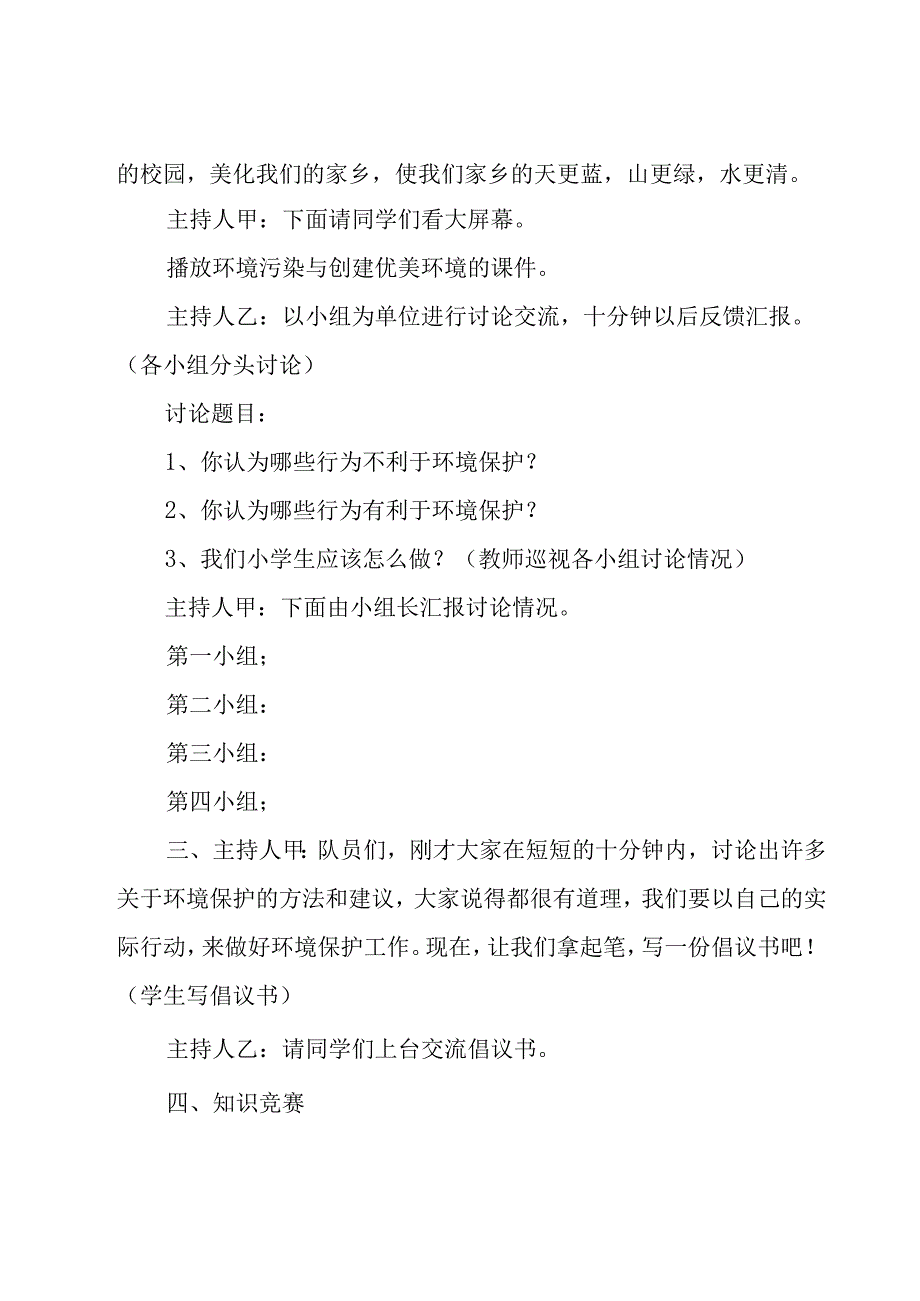 的校园，美化我们的家乡，使我们家乡的天更蓝，山更绿，水更清。

主持人甲：下面请同学们看大屏幕。

播放环境污染与创建优美环境的课件。

主持人乙：以小组为单位进行讨论交流，十分钟以后反馈汇报。（各小组分头讨论）

讨论题目：

1、你认为哪些行为不利于环境保护？

2、你认为哪些行为有利于环境保护？

3、我们小学生应该怎么做？（教师巡视各小组讨论情况）

主持人甲：下面由小组长汇报讨论情况。

第一小组；

第二小组：

第三小组：

第四小组；

三、主持人甲：队员们，刚才大家在短短的十分钟内，讨论出许多关于环境保护的方法和建议，大家说得都很有道理，我们要以自己的实际行动，来做好环境保护工作。现在，让我们拿起笔，写一份倡议书吧！（学生写倡议书）

主持人乙：请同学们上台交流倡议书。

四、知识竞赛